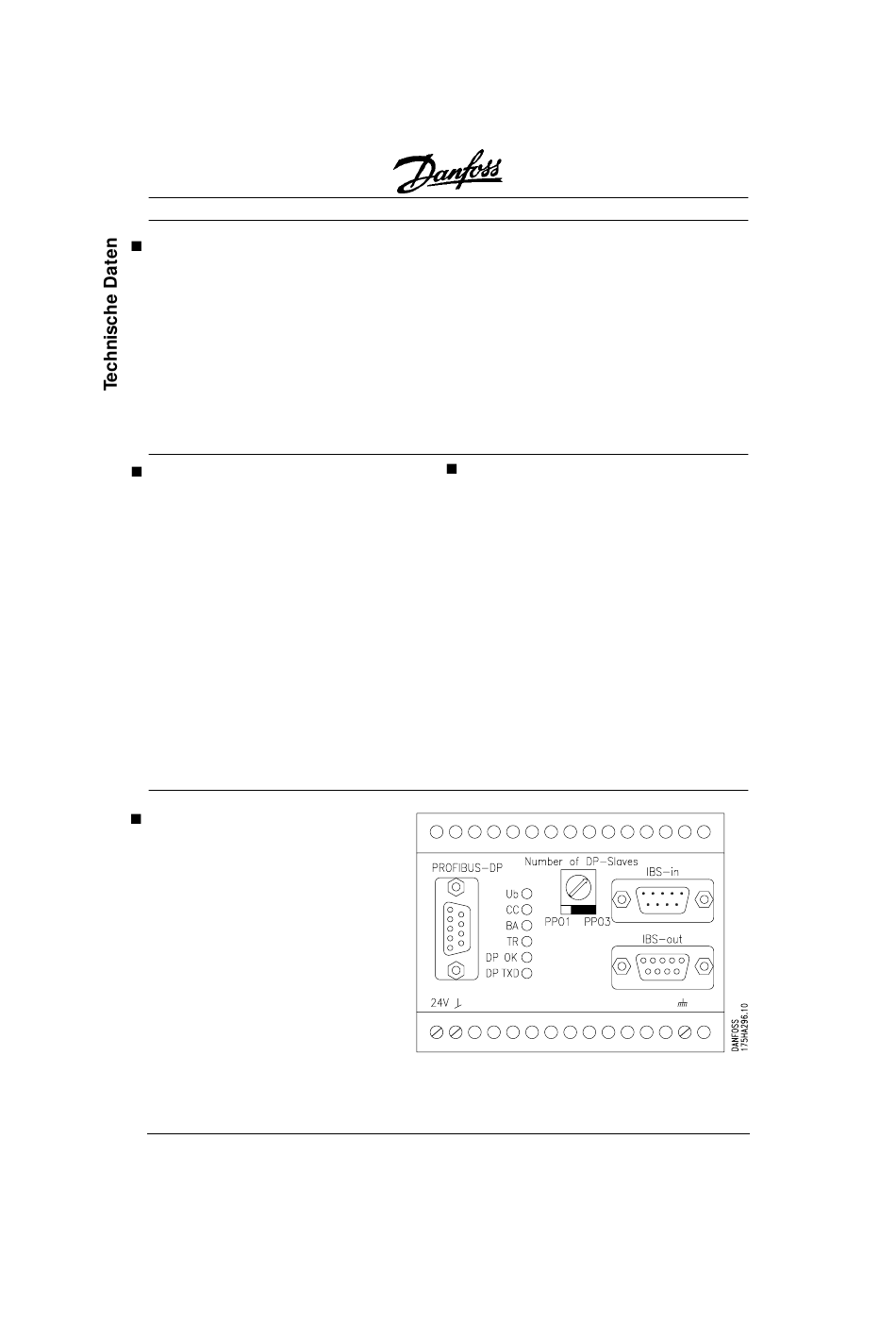 Danfoss

Technische Daten

PROFIBUS-DP

Number of DP-Slaves

IBS-in

Ub
CC
BA
TR
DP OK
DP TXD

PPO1 PPO3

IBS-out

24V

DANFOSS
175HA296.10